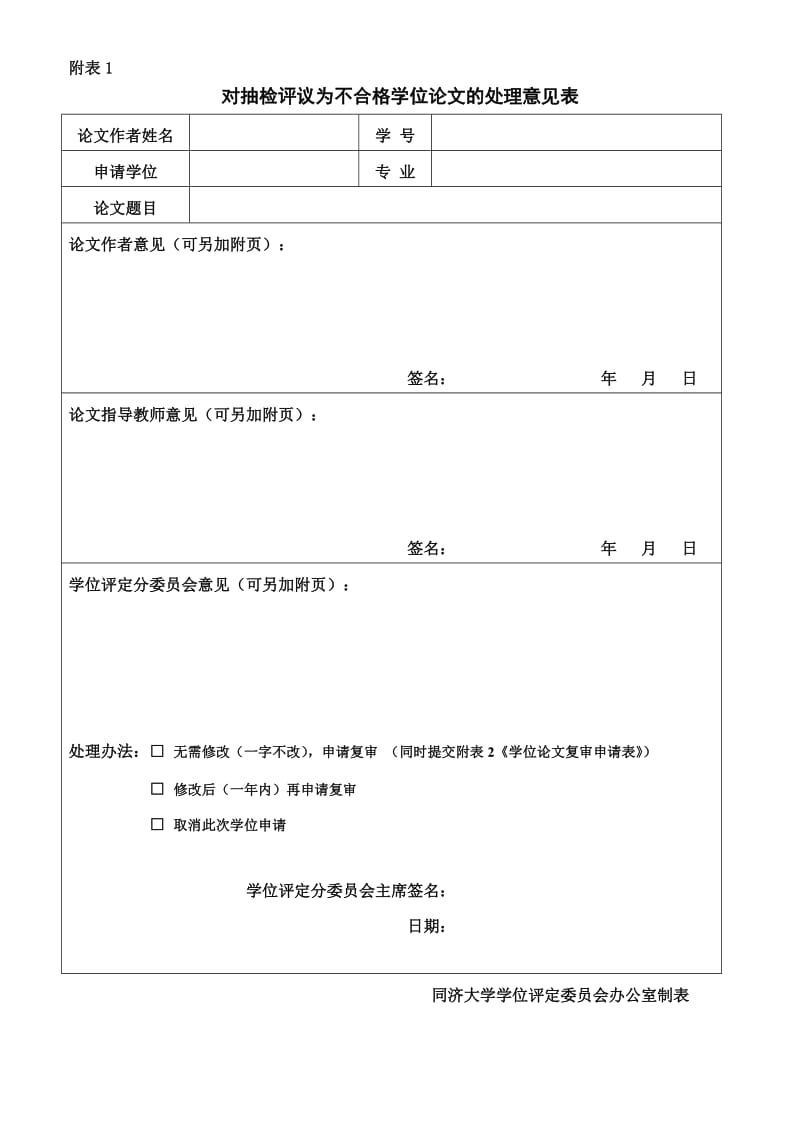 附表 1

对抽检评议为不合格学位论文的处理意见表

| 论文作者姓名 |  | 学 号 |  |
|---|---|---|---|
| 申请学位 |  | 专 业 |  |
| 论文题目 |  |  |  |

论文作者意见（可另加附页）：

签名：　　　　年　月　日

论文指导教师意见（可另加附页）：

签名：　　　　年　月　日

学位评定分委员会意见（可另加附页）：

处理办法：☐ 无需修改（一字不改），申请复审 （同时提交附表 2《学位论文复审申请表》）

☐ 修改后（一年内）再申请复审

☐ 取消此次学位申请

学位评定分委员会主席签名：

日期：

同济大学学位评定委员会办公室制表